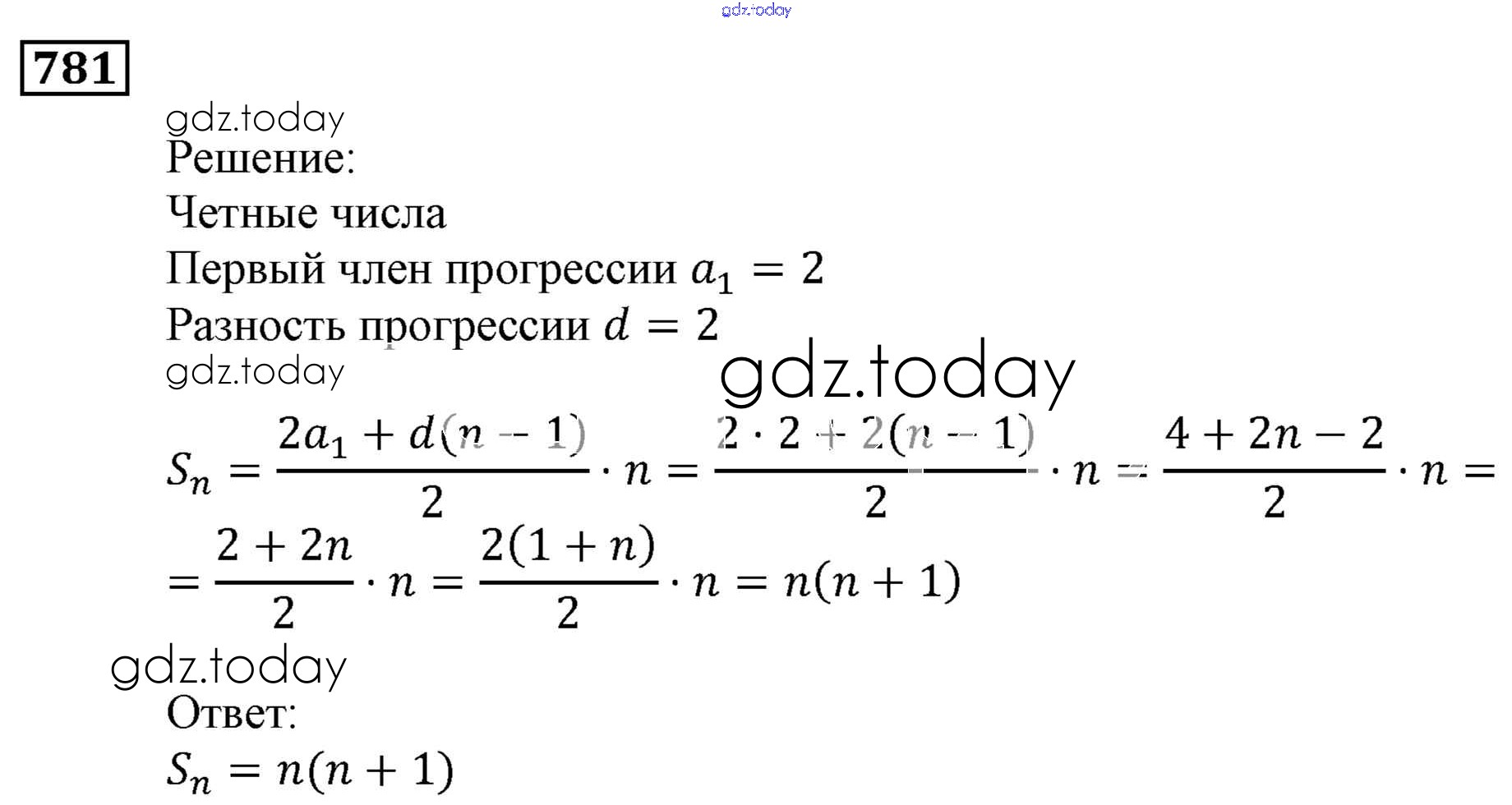 gdz.today

781

gdz.today

Решение:

Четные числа

Первый член прогрессии $a_1 = 2$

Разность прогрессии $d = 2$

gdz.today

gdz.today

$S_n = \frac{2a_1 + d(n-1)}{2} \cdot n = \frac{2 \cdot 2 + 2(n-1)}{2} \cdot n = \frac{4 + 2n - 2}{2} \cdot n =$

$= \frac{2 + 2n}{2} \cdot n = \frac{2(1+n)}{2} \cdot n = n(n+1)$

gdz.today

Ответ:

$S_n = n(n+1)$